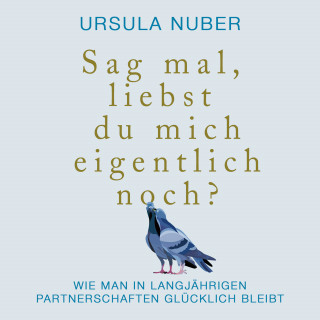 URSULA NUBER

Sag mal, liebst du mich eigentlich noch?

WIE MAN IN LANGJÄHRIGEN PARTNERSCHAFTEN GLÜCKLICH BLEIBT